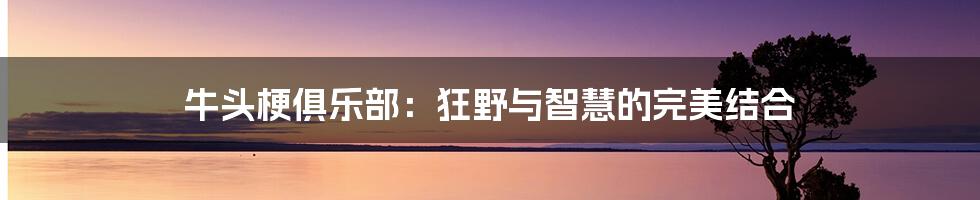 牛头梗俱乐部：狂野与智慧的完美结合